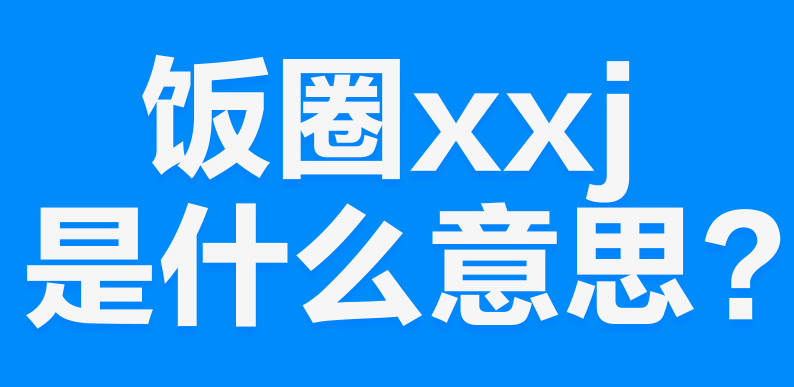 饭圈xxj
是什么意思？